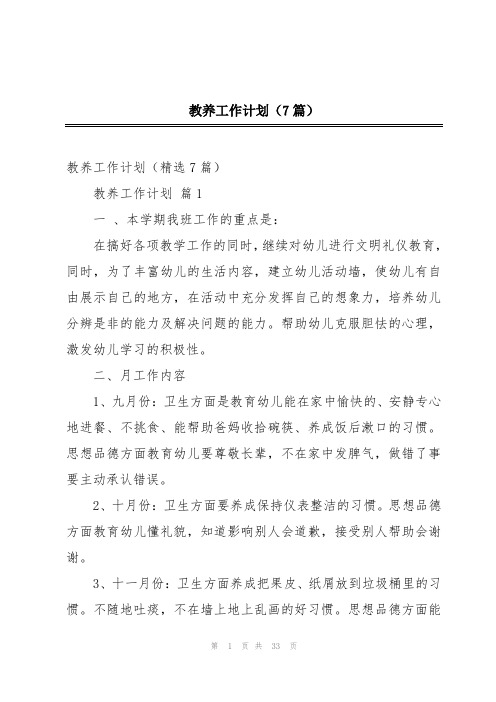 教养工作计划（7篇）

教养工作计划（精选7篇）

教养工作计划 篇1

一 、本学期我班工作的重点是：

在搞好各项教学工作的同时，继续对幼儿进行文明礼仪教育，同时，为了丰富幼儿的生活内容，建立幼儿活动墙，使幼儿有自由展示自己的地方，在活动中充分发挥自己的想象力，培养幼儿分辨是非的能力及解决问题的能力。帮助幼儿克服胆怯的心理，激发幼儿学习的积极性。

二、月工作内容

1、九月份：卫生方面是教育幼儿能在家中愉快的、安静专心地进餐、不挑食、能帮助爸妈收拾碗筷、养成饭后漱口的习惯。思想品德方面教育幼儿要尊敬长辈，不在家中发脾气，做错了事要主动承认错误。

2、十月份：卫生方面要养成保持仪表整洁的习惯。思想品德方面教育幼儿懂礼貌，知道影响别人会道歉，接受别人帮助会谢谢。

3、十一月份：卫生方面养成把果皮、纸屑放到垃圾桶里的习惯。不随地吐痰，不在墙上地上乱画的好习惯。思想品德方面能

第 1 页 共 33 页